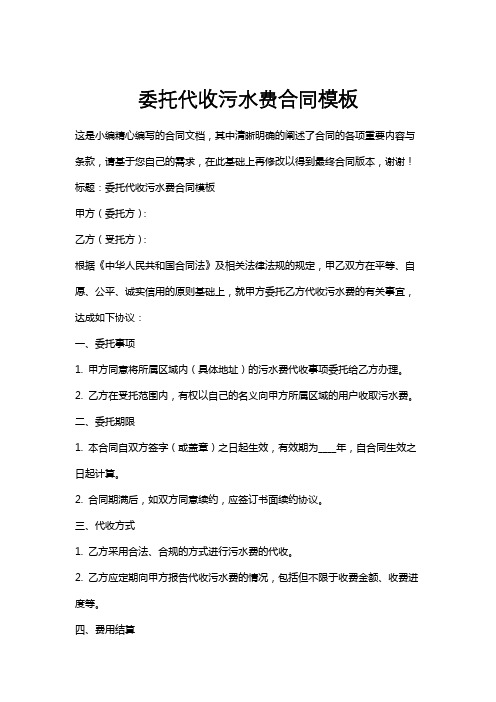 委托代收污水费合同模板

这是小编精心编写的合同文档，其中清晰明确的阐述了合同的各项重要内容与条款，请基于您自己的需求，在此基础上再修改以得到最终合同版本，谢谢！

标题：委托代收污水费合同模板

甲方（委托方）：

乙方（受托方）：

根据《中华人民共和国合同法》及相关法律法规的规定，甲乙双方在平等、自愿、公平、诚实信用的原则基础上，就甲方委托乙方代收污水费的有关事宜，达成如下协议：

一、委托事项

1. 甲方同意将所属区域内（具体地址）的污水费代收事项委托给乙方办理。

2. 乙方在受托范围内，有权以自己的名义向甲方所属区域的用户收取污水费。

二、委托期限

1. 本合同自双方签字（或盖章）之日起生效，有效期为____年，自合同生效之日起计算。

2. 合同期满后，如双方同意续约，应签订书面续约协议。

三、代收方式

1. 乙方采用合法、合规的方式进行污水费的代收。

2. 乙方应定期向甲方报告代收污水费的情况，包括但不限于收费金额、收费进度等。

四、费用结算